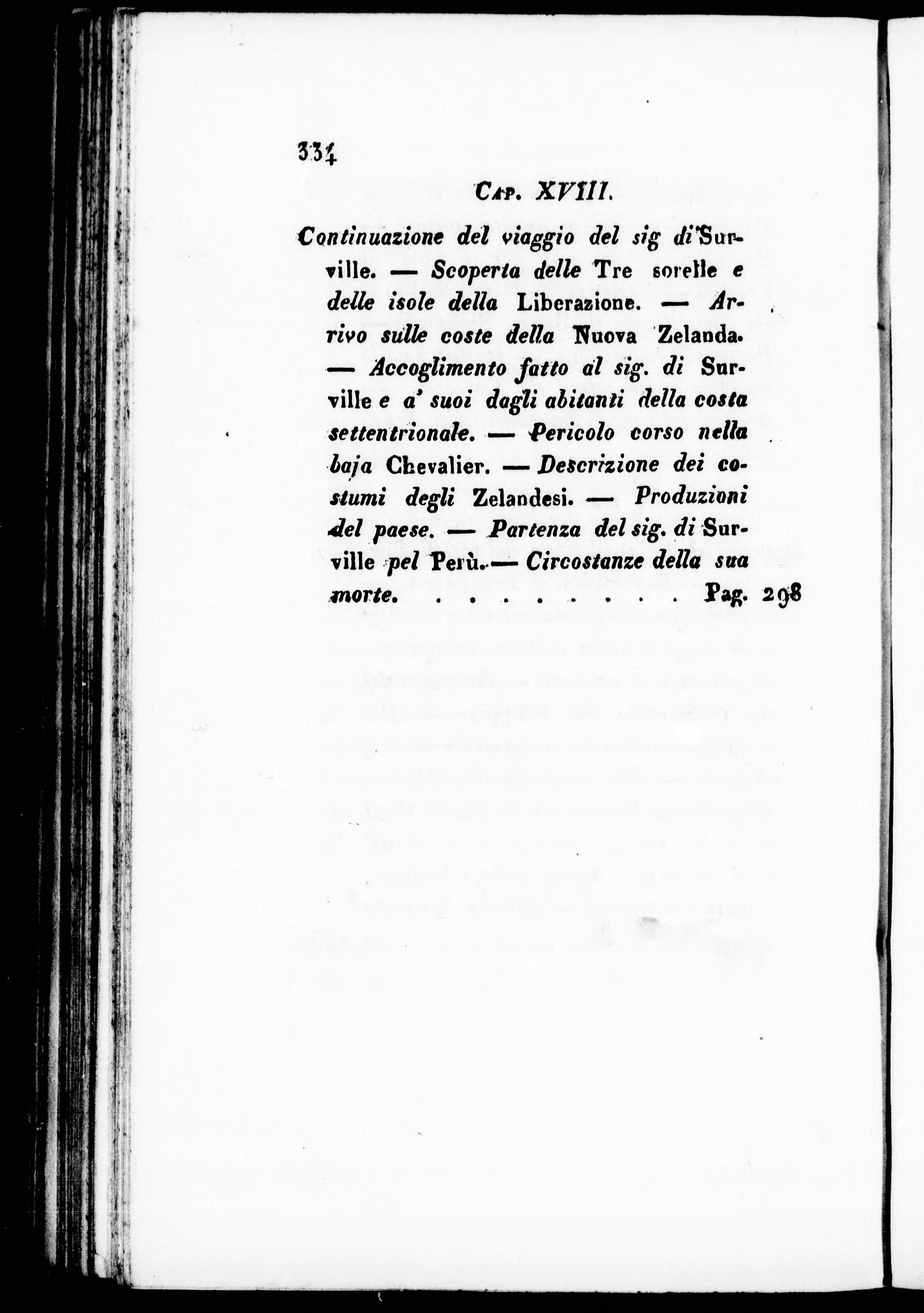 334

Cap. XVIII.

Continuazione del viaggio del sig di Surville. — Scoperta delle Tre sorelle e delle isole della Liberazione. — Arrivo sulle coste della Nuova Zelanda. — Accoglimento fatto al sig. di Surville e a' suoi dagli abitanti della costa settentrionale. — Pericolo corso nella baja Chevalier. — Descrizione dei costumi degli Zelandesi. — Produzioni del paese. — Partenza del sig. di Surville pel Perù. — Circostanze della sua morte. . . . . . . . . . Pag. 298